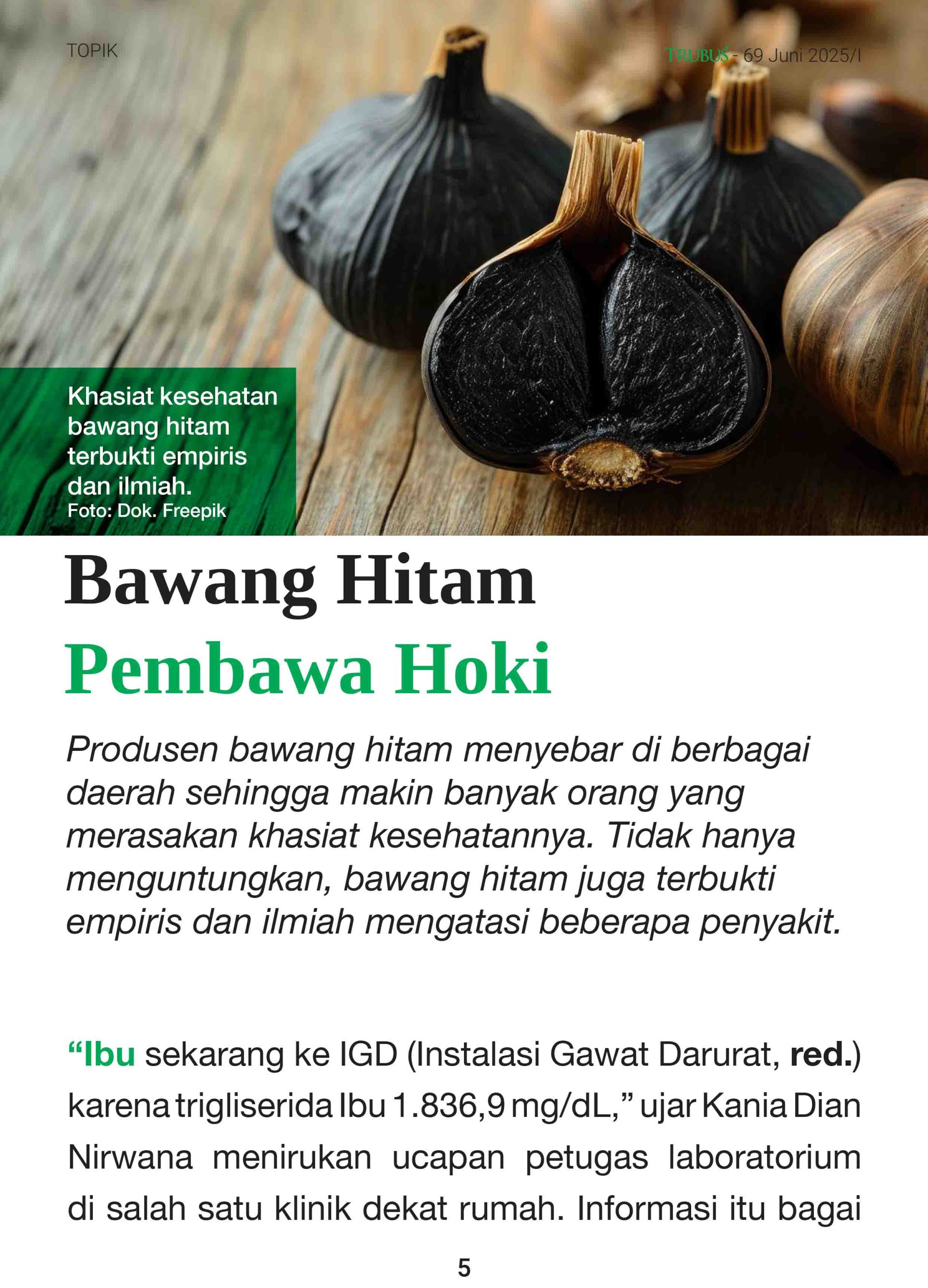 TOPIK

TRUBUS - 69 Juni 2025/I

Khasiat kesehatan bawang hitam terbukti empiris dan ilmiah.
Foto: Dok. Freepik

Bawang Hitam
Pembawa Hoki

Produsen bawang hitam menyebar di berbagai daerah sehingga makin banyak orang yang merasakan khasiat kesehatannya. Tidak hanya menguntungkan, bawang hitam juga terbukti empiris dan ilmiah mengatasi beberapa penyakit.

“Ibu sekarang ke IGD (Instalasi Gawat Darurat, red.) karena trigliserida Ibu 1.836,9 mg/dL,” ujar Kania Dian Nirwana menirukan ucapan petugas laboratorium di salah satu klinik dekat rumah. Informasi itu bagai

5